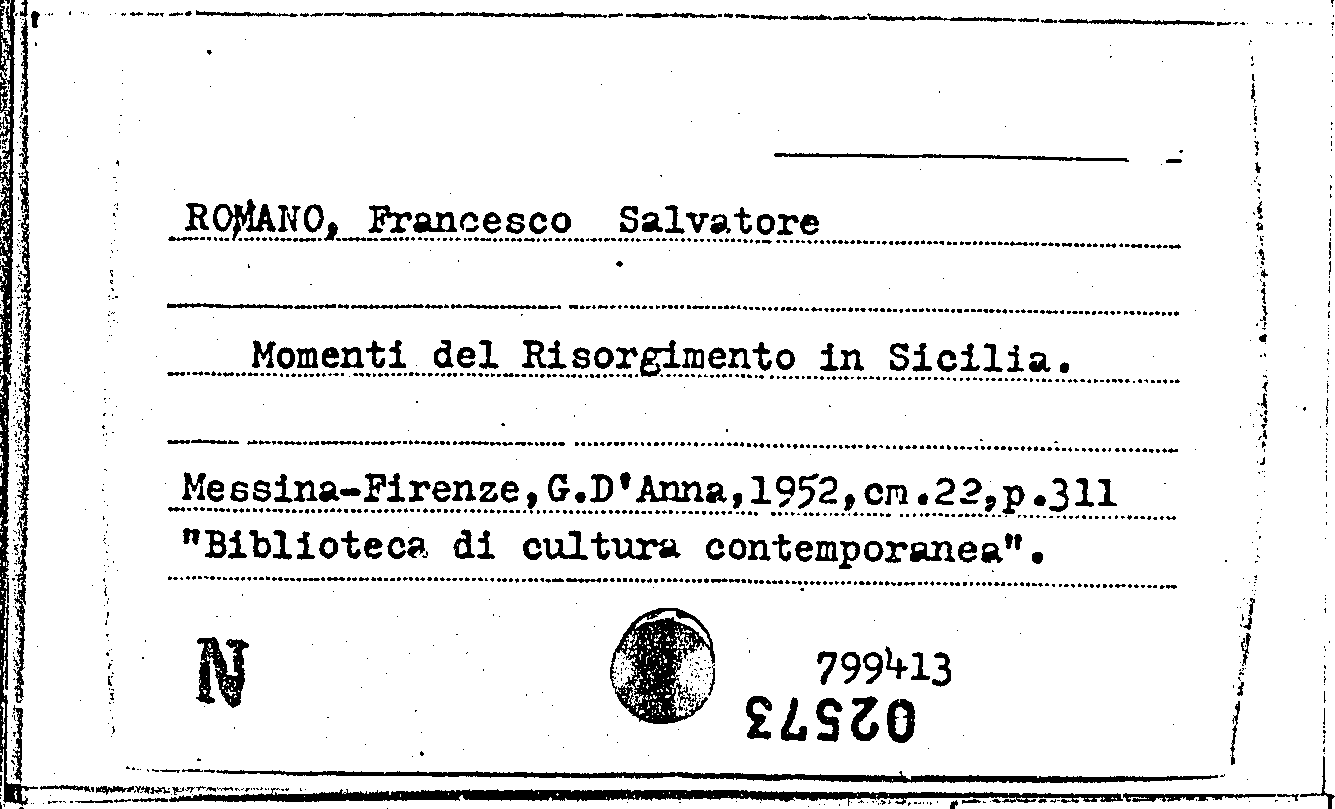 ROMANO, Francesco Salvatore

Momenti del Risorgimento in Sicilia.

Messina-Firenze, G.D'Anna, 1952, cm.22, p.311
"Biblioteca di cultura contemporanea".

N

799413
02573